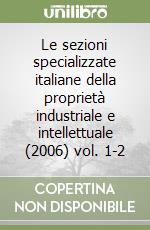 unilibro

Le sezioni specializzate italiane della proprietà industriale e intellettuale (2006) vol. 1-2

COPERTINA NON DISPONIBILE